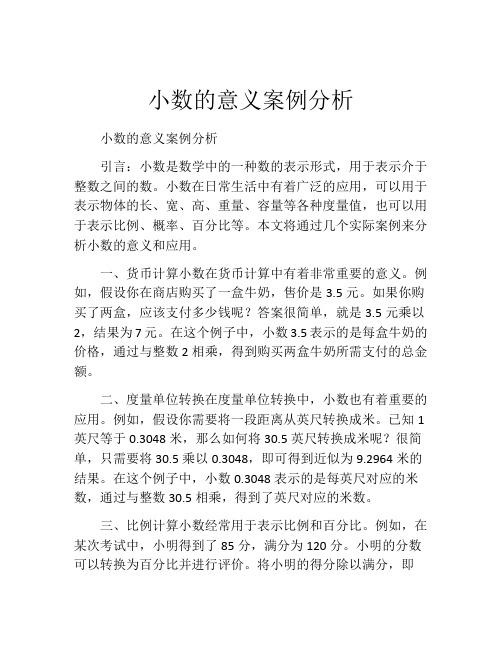 小数的意义案例分析

小数的意义案例分析

引言：小数是数学中的一种数的表示形式，用于表示介于整数之间的数。小数在日常生活中有着广泛的应用，可以用于表示物体的长、宽、高、重量、容量等各种度量值，也可以用于表示比例、概率、百分比等。本文将通过几个实际案例来分析小数的意义和应用。

一、货币计算小数在货币计算中有着非常重要的意义。例如，假设你在商店购买了一盒牛奶，售价是 3.5 元。如果你购买了两盒，应该支付多少钱呢？答案很简单，就是 3.5 元乘以 2，结果为 7 元。在这个例子中，小数 3.5 表示的是每盒牛奶的价格，通过与整数 2 相乘，得到购买两盒牛奶所需支付的总金额。

二、度量单位转换在度量单位转换中，小数也有着重要的应用。例如，假设你需要将一段距离从英尺转换成米。已知 1 英尺等于 0.3048 米，那么如何将 30.5 英尺转换成米呢？很简单，只需要将 30.5 乘以 0.3048，即可得到近似为 9.2964 米的结果。在这个例子中，小数 0.3048 表示的是每英尺对应的米数，通过与整数 30.5 相乘，得到了英尺对应的米数。

三、比例计算小数经常用于表示比例和百分比。例如，在某次考试中，小明得到了 85 分，满分为 120 分。小明的分数可以转换为百分比并进行评价。将小明的得分除以满分，即